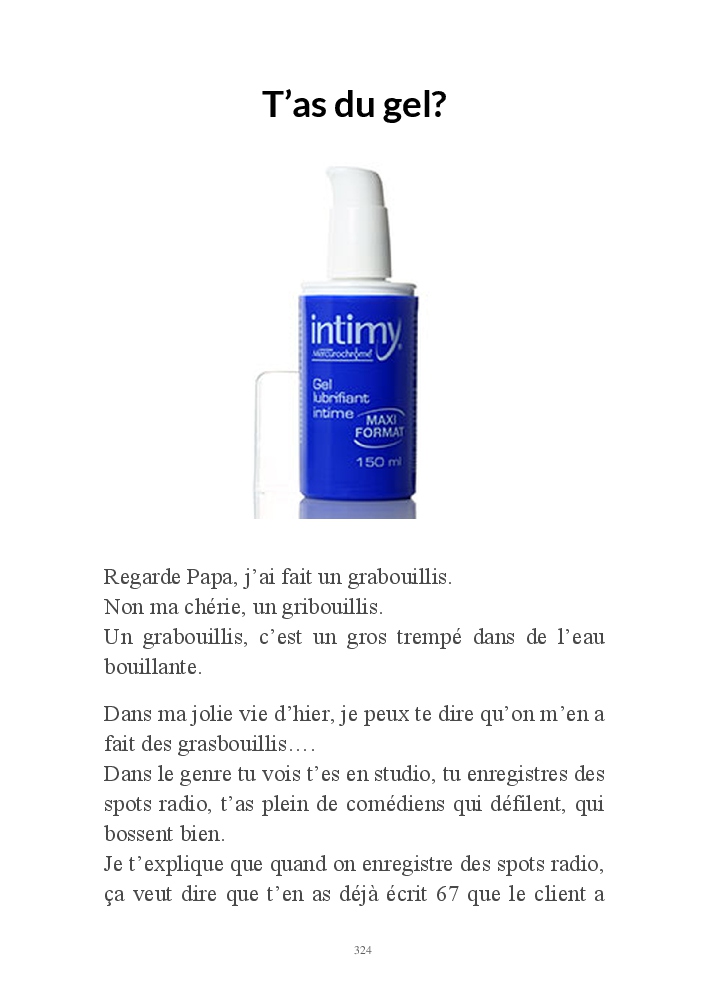 T'as du gel?

intimy
Mercurochrome
Gel lubrifiant intime
MAXI FORMAT
150 ml

Regarde Papa, j'ai fait un grabouillis.
Non ma chérie, un gribouillis.
Un grabouillis, c'est un gros trempé dans de l'eau bouillante.

Dans ma jolie vie d'hier, je peux te dire qu'on m'en a fait des grasbouillis….
Dans le genre tu vois t'es en studio, tu enregistres des spots radio, t'as plein de comédiens qui défilent, qui bossent bien.
Je t'explique que quand on enregistre des spots radio, ça veut dire que t'en as déjà écrit 67 que le client a

324